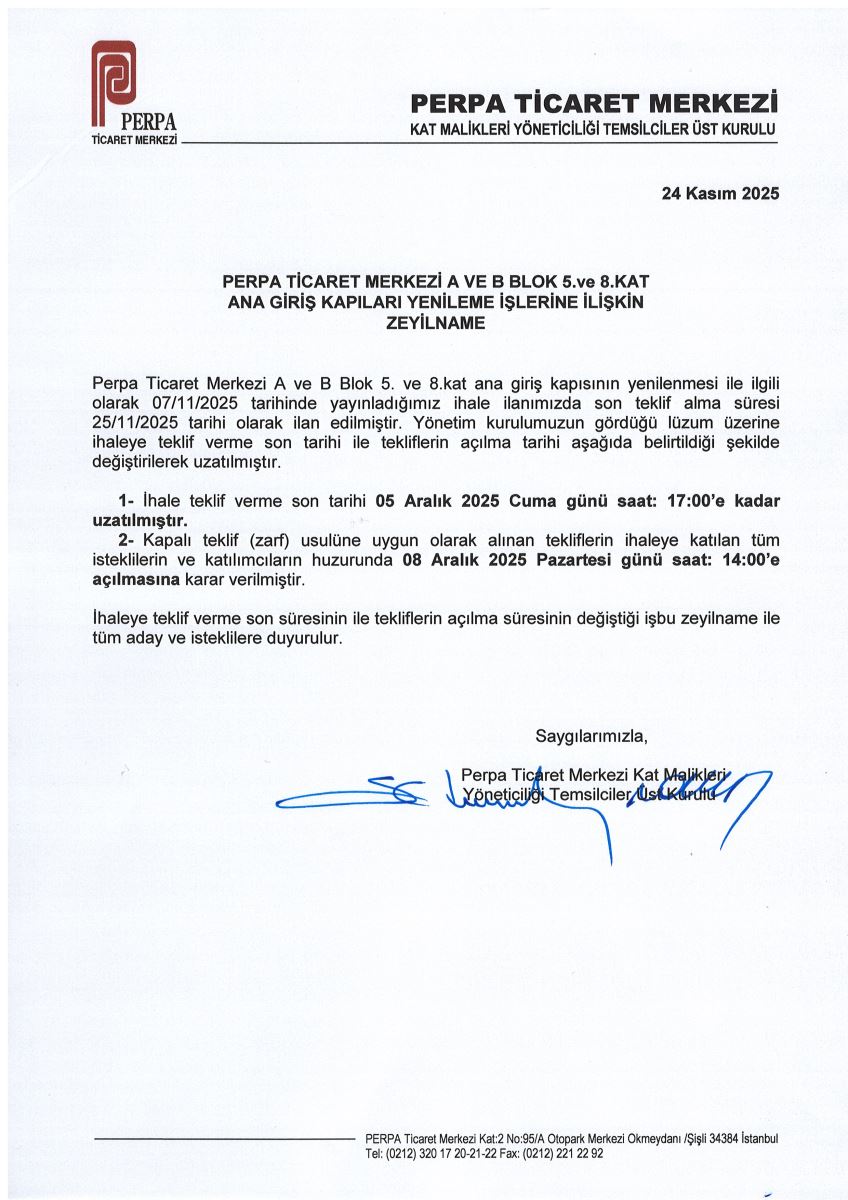 PERPA
TİCARET MERKEZİ

PERPA TİCARET MERKEZİ
KAT MALİKLERİ YÖNETİCİLİĞİ TEMSİLCİLER ÜST KURULU

24 Kasım 2025

PERPA TİCARET MERKEZİ A VE B BLOK 5.ve 8.KAT
ANA GİRİŞ KAPILARI YENİLEME İŞLERİNE İLİŞKİN
ZEYİLNAME

Perpa Ticaret Merkezi A ve B Blok 5. ve 8.kat ana giriş kapısının yenilenmesi ile ilgili olarak 07/11/2025 tarihinde yayınladığımız ihale ilanımızda son teklif alma süresi 25/11/2025 tarihi olarak ilan edilmiştir. Yönetim kurulumuzun gördüğü lüzum üzerine ihaleye teklif verme son tarihi ile tekliflerin açılma tarihi aşağıda belirtildiği şekilde değiştirilerek uzatılmıştır.

1- İhale teklif verme son tarihi 05 Aralık 2025 Cuma günü saat: 17:00'e kadar uzatılmıştır.
2- Kapalı teklif (zarf) usulüne uygun olarak alınan tekliflerin ihaleye katılan tüm isteklilerin ve katılımcıların huzurunda 08 Aralık 2025 Pazartesi günü saat: 14:00'e açılmasına karar verilmiştir.

İhaleye teklif verme son süresinin ile tekliflerin açılma süresinin değiştiği işbu zeyilname ile tüm aday ve isteklilere duyurulur.

Saygılarımızla,

Perpa Ticaret Merkezi Kat Malikleri
Yöneticiliği Temsilciler Üst Kurulu

PERPA Ticaret Merkezi Kat:2 No:95/A Otopark Merkezi Okmeydanı /Şişli 34384 İstanbul
Tel: (0212) 320 17 20-21-22 Fax: (0212) 221 22 92